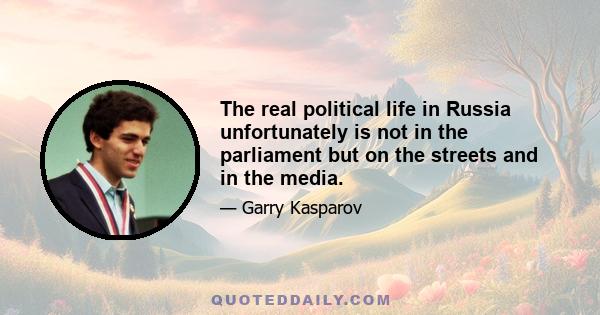 The real political life in Russia unfortunately is not in the parliament but on the streets and in the media.

— Garry Kasparov

QUOTEDDAILY.COM